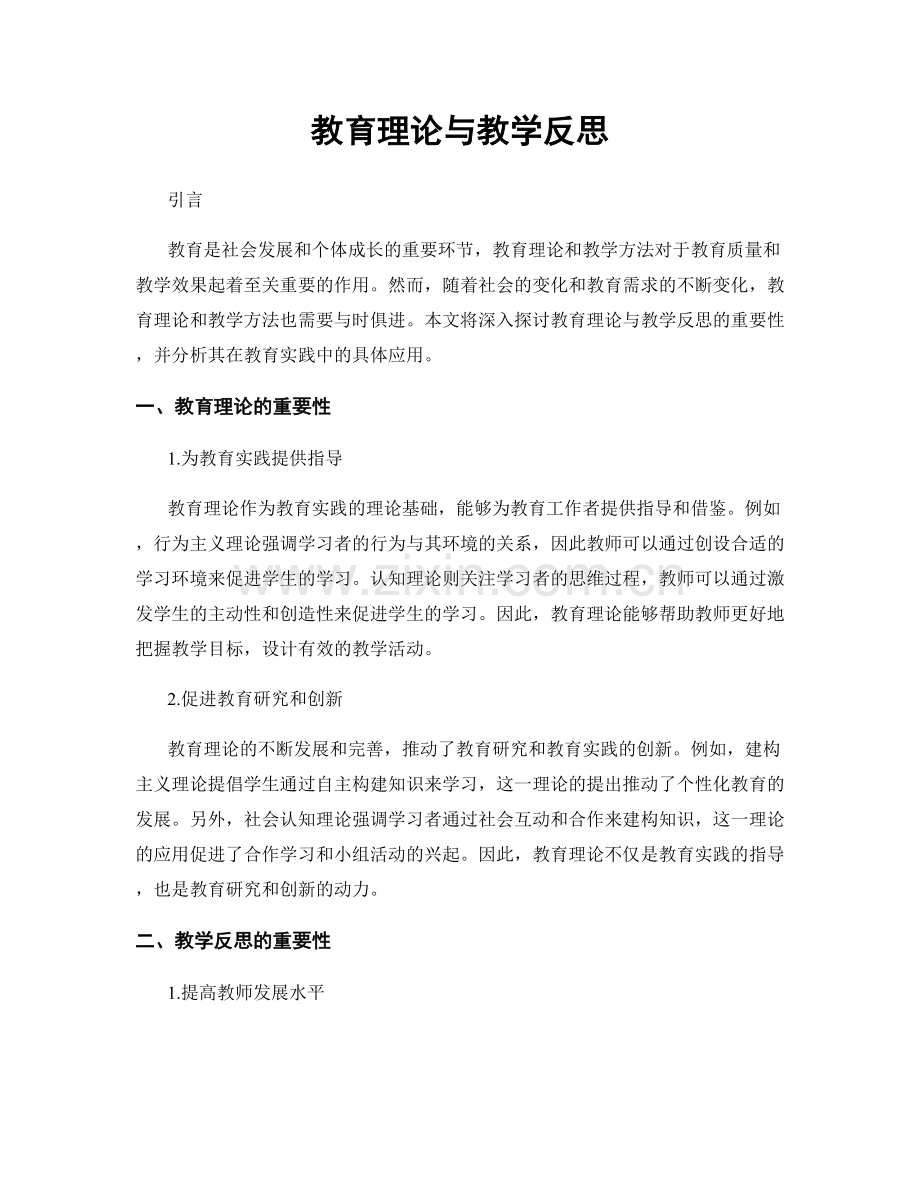 教育理论与教学反思

引言

教育是社会发展和个体成长的重要环节，教育理论和教学方法对于教育质量和教学效果起着至关重要的作用。然而，随着社会的变化和教育需求的不断变化，教育理论和教学方法也需要与时俱进。本文将深入探讨教育理论与教学反思的重要性，并分析其在教育实践中的具体应用。

一、教育理论的重要性

1.为教育实践提供指导

教育理论作为教育实践的理论基础，能够为教育工作者提供指导和借鉴。例如，行为主义理论强调学习者的行为与其环境的关系，因此教师可以通过创设合适的学习环境来促进学生的学习。认知理论则关注学习者的思维过程，教师可以通过激发学生的主动性和创造性来促进学生的学习。因此，教育理论能够帮助教师更好地把握教学目标，设计有效的教学活动。

2.促进教育研究和创新

教育理论的不断发展和完善，推动了教育研究和教育实践的创新。例如，建构主义理论提倡学生通过自主构建知识来学习，这一理论的提出推动了个性化教育的发展。另外，社会认知理论强调学习者通过社会互动和合作来建构知识，这一理论的应用促进了合作学习和小组活动的兴起。因此，教育理论不仅是教育实践的指导，也是教育研究和创新的动力。

二、教学反思的重要性

1.提高教师发展水平

www.zixin.com.cn